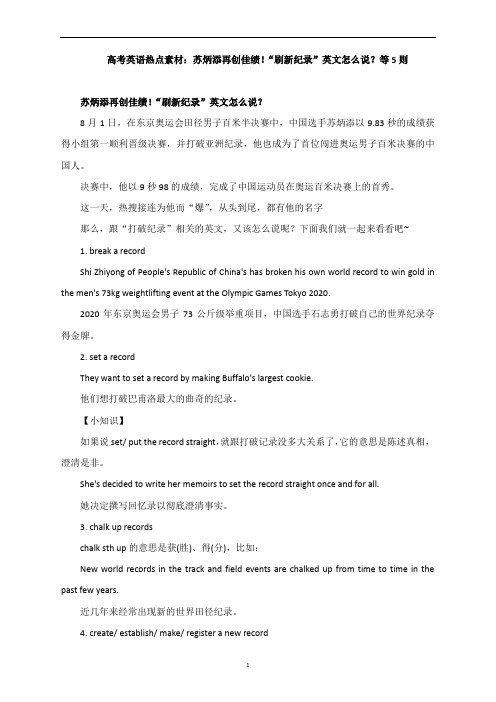 高考英语热点素材：苏炳添再创佳绩！“刷新纪录”英文怎么说？等 5 则

苏炳添再创佳绩！“刷新纪录”英文怎么说？

8 月 1 日，在东京奥运会田径男子百米半决赛中，中国选手苏炳添以 9.83 秒的成绩获得小组第一顺利晋级决赛，并打破亚洲纪录，他也成为了首位闯进奥运男子百米决赛的中国人。

决赛中，他以 9 秒 98 的成绩，完成了中国运动员在奥运百米决赛上的首秀。

这一天，热搜接连为他而“爆”，从头到尾，都有他的名字

那么，跟“打破纪录”相关的英文，又该怎么说呢？下面我们就一起来看看吧~

1. break a record

Shi Zhiyong of People's Republic of China's has broken his own world record to win gold in the men's 73kg weightlifting event at the Olympic Games Tokyo 2020.

2020 年东京奥运会男子 73 公斤级举重项目，中国选手石志勇打破自己的世界纪录夺得金牌。

2. set a record

They want to set a record by making Buffalo's largest cookie.

他们想打破巴甫洛最大的曲奇的纪录。

【小知识】

如果说 set/ put the record straight，就跟打破记录没多大关系了，它的意思是陈述真相，澄清是非。

She's decided to write her memoirs to set the record straight once and for all.

她决定撰写回忆录以彻底澄清事实。

3. chalk up records

chalk sth up 的意思是获(胜)、得(分)，比如：

New world records in the track and field events are chalked up from time to time in the past few years.

近几年来经常出现新的世界田径纪录。

4. create/ establish/ make/ register a new record

1